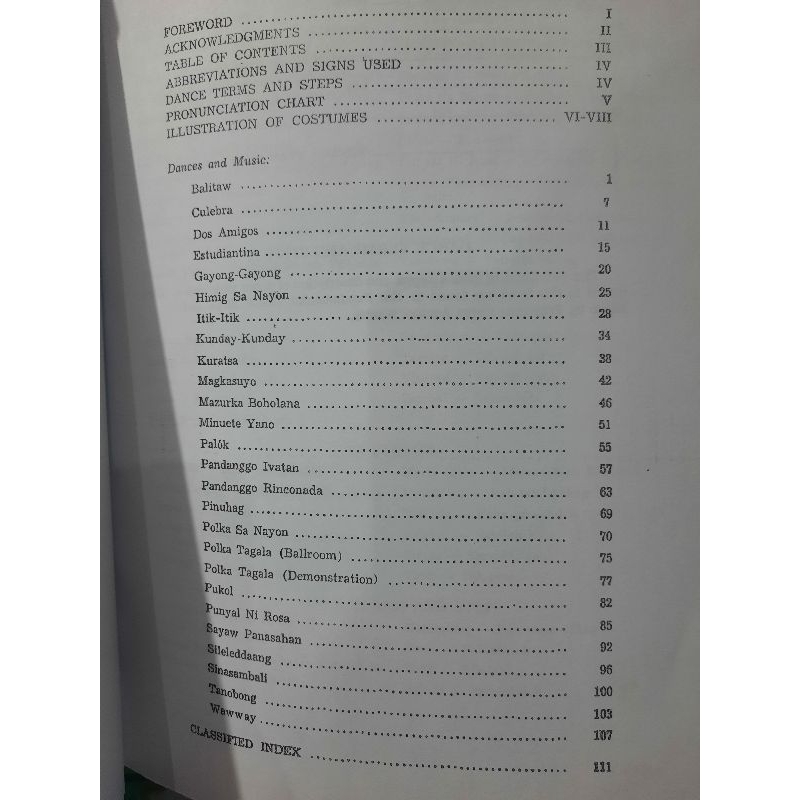 FOREWORD I
ACKNOWLEDGMENTS II
TABLE OF CONTENTS III
ABBREVIATIONS AND SIGNS USED IV
DANCE TERMS AND STEPS IV
PRONUNCIATION CHART V
ILLUSTRATION OF COSTUMES VI-VIII

Dances and Music:
Balitaw 1
Culebra 7
Dos Amigos 11
Estudiantina 15
Gayong-Gayong 20
Himig Sa Nayon 25
Itik-Itik 28
Kunday-Kunday 34
Kuratsa 38
Magkasuyo 42
Mazurka Boholana 46
Minuete Yano 51
Palók 55
Pandanggo Ivatan 57
Pandanggo Rinconada 63
Pinuhag 69
Polka Sa Nayon 70
Polka Tagala (Ballroom) 75
Polka Tagala (Demonstration) 77
Pukol 82
Punyal Ni Rosa 85
Sayaw Panasahan 92
Sileleddaang 96
Sinasambali 100
Tanobong 103
Wawway 107
CLASSIFIED INDEX 111